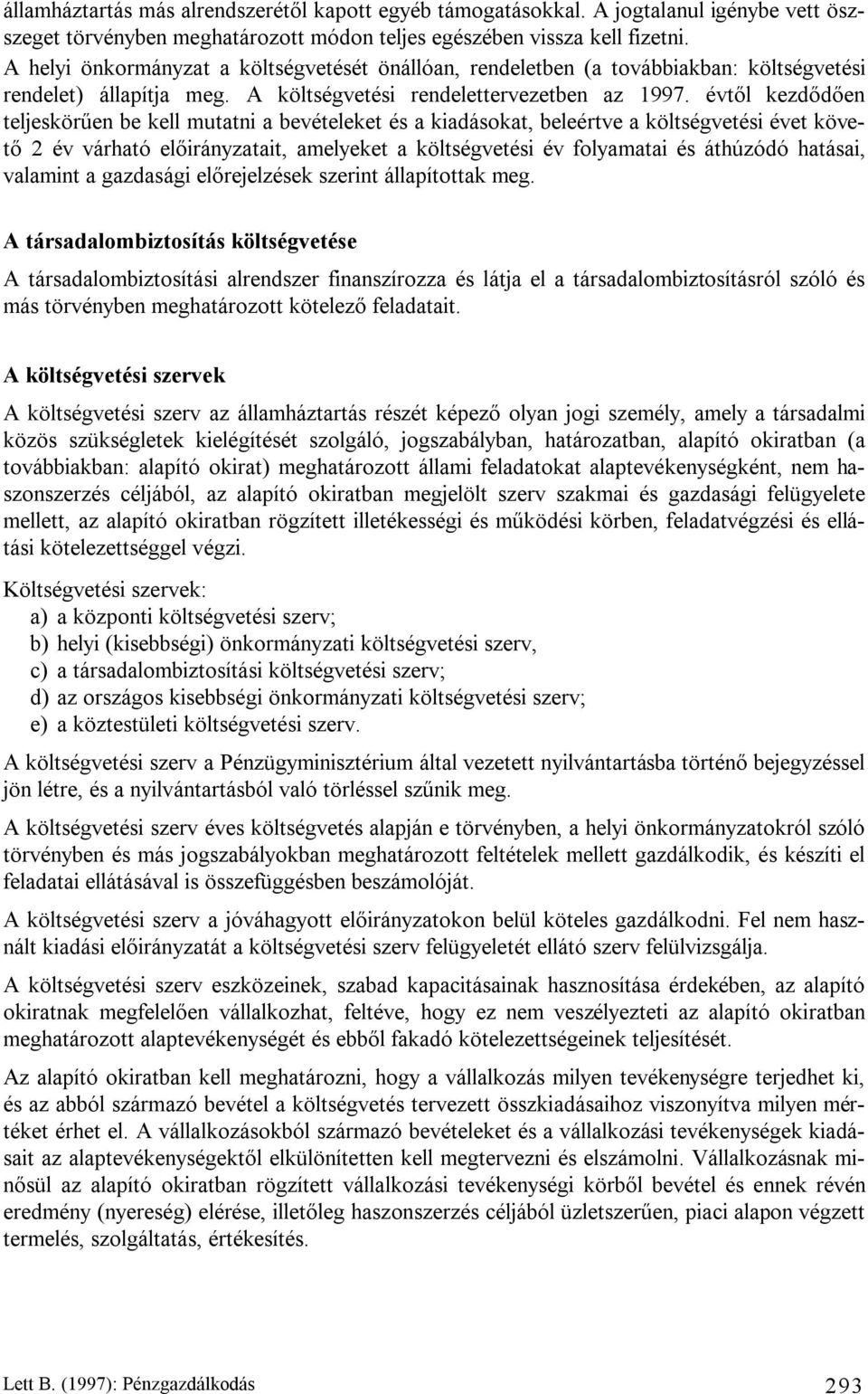 államháztartás más alrendszerétől kapott egyéb támogatásokkal. A jogtalanul igénybe vett összeget törvényben meghatározott módon teljes egészében vissza kell fizetni.

A helyi önkormányzat a költségvetését önállóan, rendeletben (a továbbiakban: költségvetési rendelet) állapítja meg. A költségvetési rendelettervezetben az 1997. évtől kezdődően teljeskörűen be kell mutatni a bevételeket és a kiadásokat, beleértve a költségvetési évet követő 2 év várható előirányzatait, amelyeket a költségvetési év folyamatai és áthúzódó hatásai, valamint a gazdasági előrejelzések szerint állapítottak meg.

A társadalombiztosítás költségvetése

A társadalombiztosítási alrendszer finanszírozza és látja el a társadalombiztosításról szóló és más törvényben meghatározott kötelező feladatait.

A költségvetési szervek

A költségvetési szerv az államháztartás részét képező olyan jogi személy, amely a társadalmi közös szükségletek kielégítését szolgáló, jogszabályban, határozatban, alapító okiratban (a továbbiakban: alapító okirat) meghatározott állami feladatokat alaptevékenységként, nem haszonszerzés céljából, az alapító okiratban megjelölt szerv szakmai és gazdasági felügyelete mellett, az alapító okiratban rögzített illetékességi és működési körben, feladatvégzési és ellátási kötelezettséggel végzi.

Költségvetési szervek:
a) a központi költségvetési szerv;
b) helyi (kisebbségi) önkormányzati költségvetési szerv,
c) a társadalombiztosítási költségvetési szerv;
d) az országos kisebbségi önkormányzati költségvetési szerv;
e) a köztestületi költségvetési szerv.

A költségvetési szerv a Pénzügyminisztérium által vezetett nyilvántartásba történő bejegyzéssel jön létre, és a nyilvántartásból való törléssel szűnik meg.

A költségvetési szerv éves költségvetés alapján e törvényben, a helyi önkormányzatokról szóló törvényben és más jogszabályokban meghatározott feltételek mellett gazdálkodik, és készíti el feladatai ellátásával is összefüggésben beszámolóját.

A költségvetési szerv a jóváhagyott előirányzatokon belül köteles gazdálkodni. Fel nem használt kiadási előirányzatát a költségvetési szerv felügyeletét ellátó szerv felülvizsgálja.

A költségvetési szerv eszközeinek, szabad kapacitásainak hasznosítása érdekében, az alapító okiratnak megfelelően vállalkozhat, feltéve, hogy ez nem veszélyezteti az alapító okiratban meghatározott alaptevékenységét és ebből fakadó kötelezettségeinek teljesítését.

Az alapító okiratban kell meghatározni, hogy a vállalkozás milyen tevékenységre terjedhet ki, és az abból származó bevétel a költségvetés tervezett összkiadásaihoz viszonyítva milyen mértéket érhet el. A vállalkozásokból származó bevételeket és a vállalkozási tevékenységek kiadásait az alaptevékenységektől elkülönítetten kell megtervezni és elszámolni. Vállalkozásnak minősül az alapító okiratban rögzített vállalkozási tevékenységi körből bevétel és ennek révén eredmény (nyereség) elérése, illetőleg haszonszerzés céljából üzletszerűen, piaci alapon végzett termelés, szolgáltatás, értékesítés.

Lett B. (1997): Pénzgazdálkodás 293